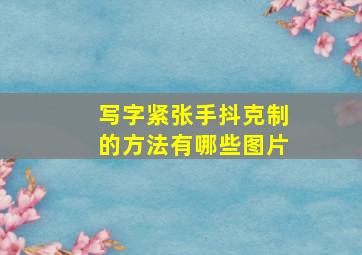 写字紧张手抖克制的方法有哪些图片